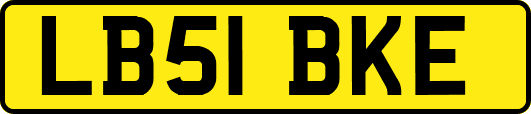 LB51 BKE